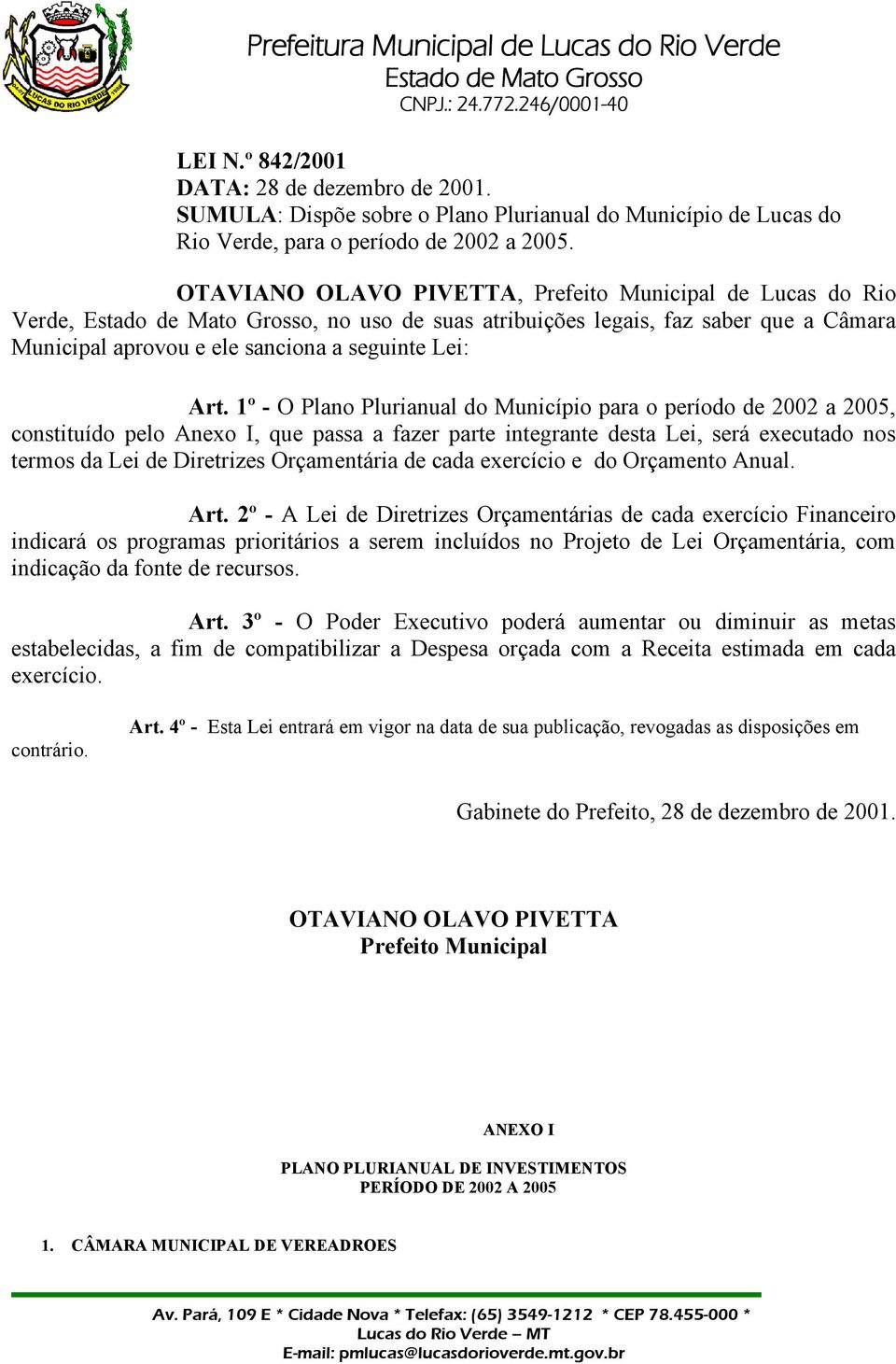 LUCAS DO RIO VERDE

Prefeitura Municipal de Lucas do Rio Verde
Estado de Mato Grosso
CNPJ.: 24.772.246/0001-40

LEI N.º 842/2001
DATA: 28 de dezembro de 2001.
SUMULA: Dispõe sobre o Plano Plurianual do Município de Lucas do Rio Verde, para o período de 2002 a 2005.

OTAVIANO OLAVO PIVETTA, Prefeito Municipal de Lucas do Rio Verde, Estado de Mato Grosso, no uso de suas atribuições legais, faz saber que a Câmara Municipal aprovou e ele sanciona a seguinte Lei:

Art. 1º - O Plano Plurianual do Município para o período de 2002 a 2005, constituído pelo Anexo I, que passa a fazer parte integrante desta Lei, será executado nos termos da Lei de Diretrizes Orçamentária de cada exercício e do Orçamento Anual.

Art. 2º - A Lei de Diretrizes Orçamentárias de cada exercício Financeiro indicará os programas prioritários a serem incluídos no Projeto de Lei Orçamentária, com indicação da fonte de recursos.

Art. 3º - O Poder Executivo poderá aumentar ou diminuir as metas estabelecidas, a fim de compatibilizar a Despesa orçada com a Receita estimada em cada exercício.

Art. 4º - Esta Lei entrará em vigor na data de sua publicação, revogadas as disposições em contrário.

Gabinete do Prefeito, 28 de dezembro de 2001.

OTAVIANO OLAVO PIVETTA
Prefeito Municipal

ANEXO I

PLANO PLURIANUAL DE INVESTIMENTOS
PERÍODO DE 2002 A 2005

1. CÂMARA MUNICIPAL DE VEREADROES

Av. Pará, 109 E * Cidade Nova * Telefax: (65) 3549-1212 * CEP 78.455-000 *
Lucas do Rio Verde – MT
E-mail: pmlucas@lucasdorioverde.mt.gov.br